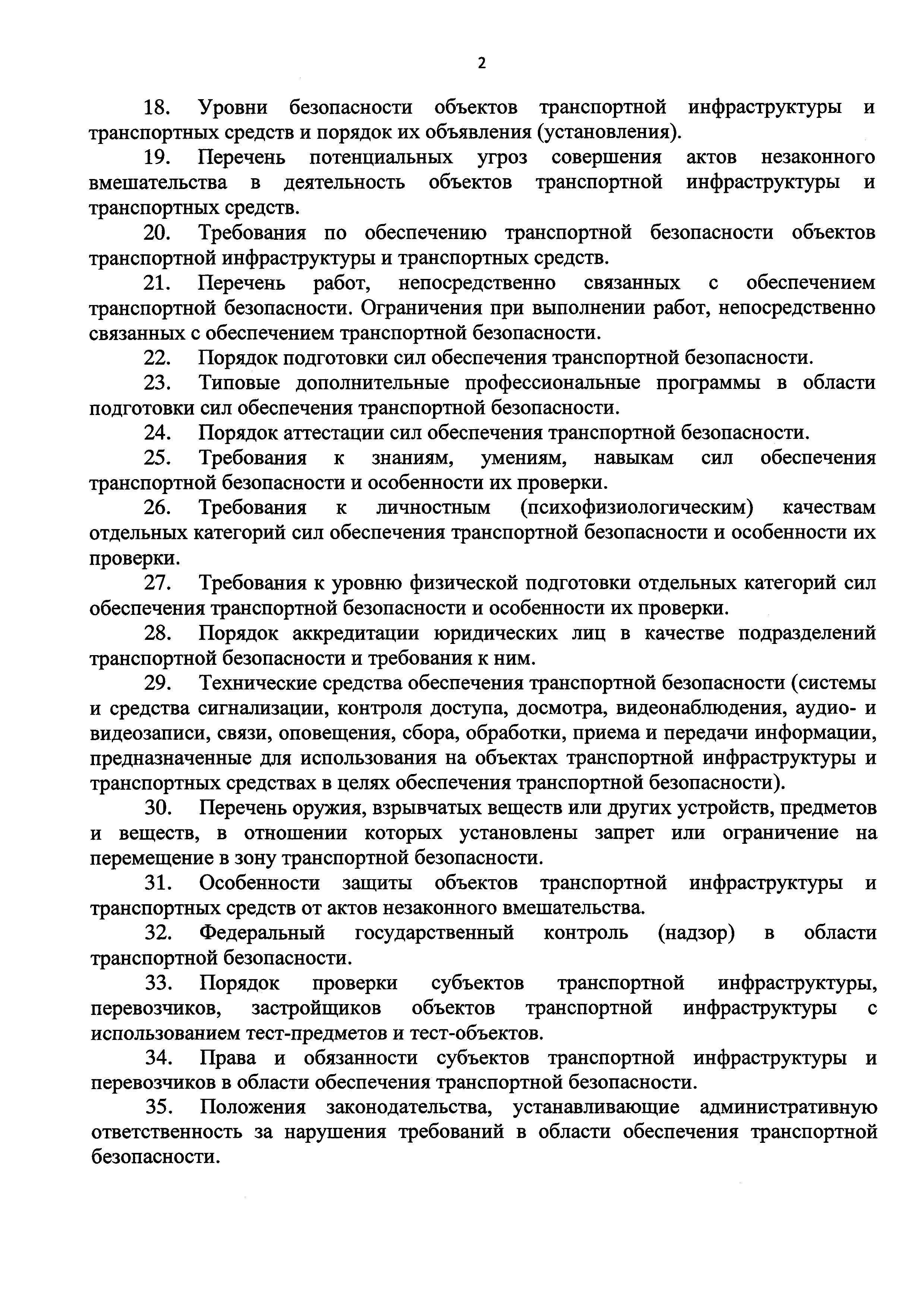 2

18. Уровни безопасности объектов транспортной инфраструктуры и транспортных средств и порядок их объявления (установления).

19. Перечень потенциальных угроз совершения актов незаконного вмешательства в деятельность объектов транспортной инфраструктуры и транспортных средств.

20. Требования по обеспечению транспортной безопасности объектов транспортной инфраструктуры и транспортных средств.

21. Перечень работ, непосредственно связанных с обеспечением транспортной безопасности. Ограничения при выполнении работ, непосредственно связанных с обеспечением транспортной безопасности.

22. Порядок подготовки сил обеспечения транспортной безопасности.

23. Типовые дополнительные профессиональные программы в области подготовки сил обеспечения транспортной безопасности.

24. Порядок аттестации сил обеспечения транспортной безопасности.

25. Требования к знаниям, умениям, навыкам сил обеспечения транспортной безопасности и особенности их проверки.

26. Требования к личностным (психофизиологическим) качествам отдельных категорий сил обеспечения транспортной безопасности и особенности их проверки.

27. Требования к уровню физической подготовки отдельных категорий сил обеспечения транспортной безопасности и особенности их проверки.

28. Порядок аккредитации юридических лиц в качестве подразделений транспортной безопасности и требования к ним.

29. Технические средства обеспечения транспортной безопасности (системы и средства сигнализации, контроля доступа, досмотра, видеонаблюдения, аудио- и видеозаписи, связи, оповещения, сбора, обработки, приема и передачи информации, предназначенные для использования на объектах транспортной инфраструктуры и транспортных средствах в целях обеспечения транспортной безопасности).

30. Перечень оружия, взрывчатых веществ или других устройств, предметов и веществ, в отношении которых установлены запрет или ограничение на перемещение в зону транспортной безопасности.

31. Особенности защиты объектов транспортной инфраструктуры и транспортных средств от актов незаконного вмешательства.

32. Федеральный государственный контроль (надзор) в области транспортной безопасности.

33. Порядок проверки субъектов транспортной инфраструктуры, перевозчиков, застройщиков объектов транспортной инфраструктуры с использованием тест-предметов и тест-объектов.

34. Права и обязанности субъектов транспортной инфраструктуры и перевозчиков в области обеспечения транспортной безопасности.

35. Положения законодательства, устанавливающие административную ответственность за нарушения требований в области обеспечения транспортной безопасности.